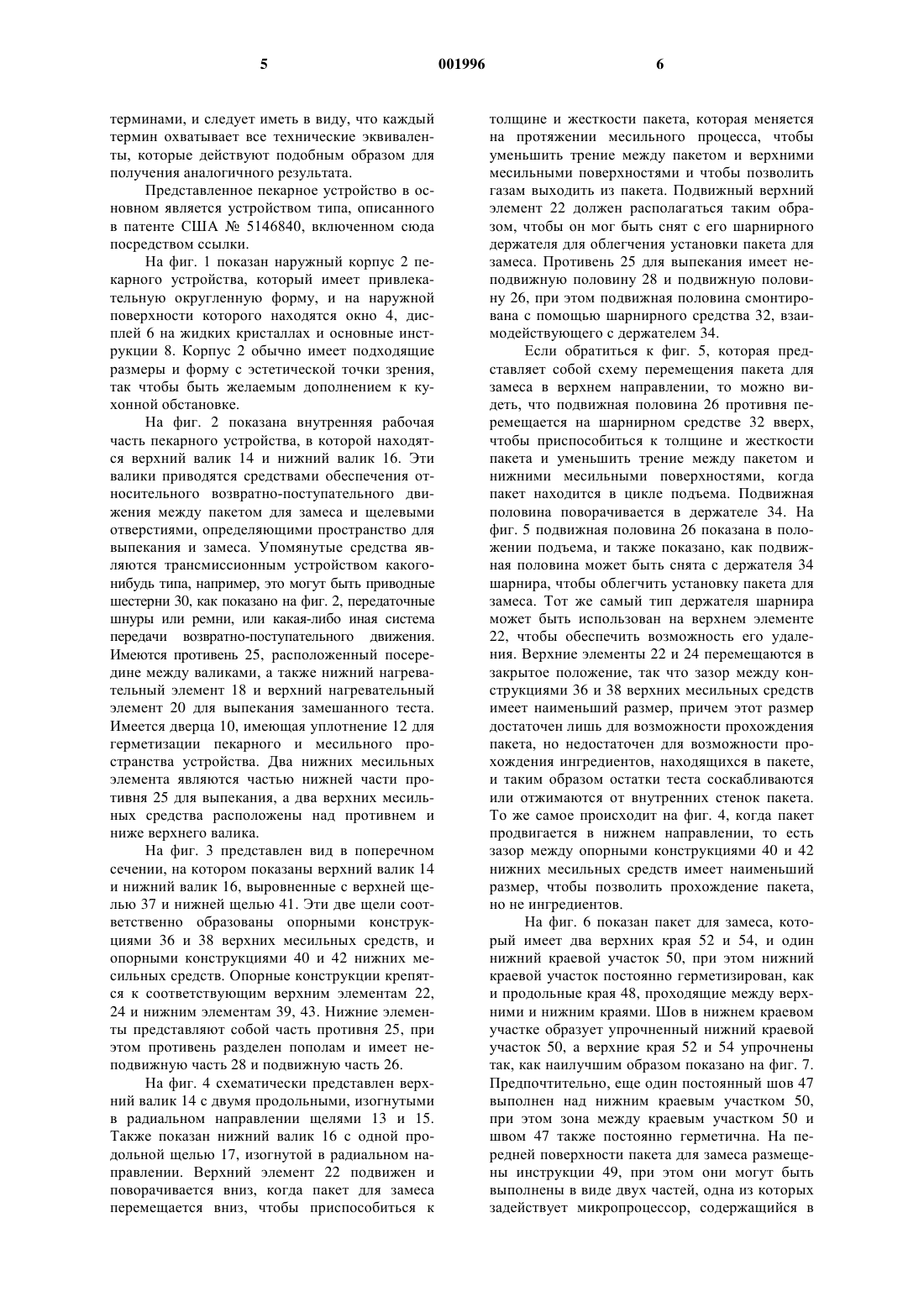 5 001996 6

терминами, и следует иметь в виду, что каждый термин охватывает все технические эквиваленты, которые действуют подобным образом для получения аналогичного результата.

Представленное пекарное устройство в основном является устройством типа, описанного в патенте США № 5146840, включенном сюда посредством ссылки.

На фиг. 1 показан наружный корпус 2 пекарного устройства, который имеет привлекательную округленную форму, и на наружной поверхности которого находятся окно 4, дисплей 6 на жидких кристаллах и основные инструкции 8. Корпус 2 обычно имеет подходящие размеры и форму с эстетической точки зрения, так чтобы быть желаемым дополнением к кухонной обстановке.

На фиг. 2 показана внутренняя рабочая часть пекарного устройства, в которой находятся верхний валик 14 и нижний валик 16. Эти валики приводятся средствами обеспечения относительного возвратно-поступательного движения между пакетом для замеса и щелевыми отверстиями, определяющими пространство для выпекания и замеса. Упомянутые средства являются трансмиссионным устройством какого-нибудь типа, например, это могут быть приводные шестерни 30, как показано на фиг. 2, передаточные шнуры или ремни, или какая-либо иная система передачи возвратно-поступательного движения. Имеются противень 25, расположенный посередине между валиками, а также нижний нагревательный элемент 18 и верхний нагревательный элемент 20 для выпекания замешанного теста. Имеется дверца 10, имеющая уплотнение 12 для герметизации пекарного и месильного пространства устройства. Два нижних месильных элемента являются частью нижней части противня 25 для выпекания, а два верхних месильных средства расположены над противнем и ниже верхнего валика.

На фиг. 3 представлен вид в поперечном сечении, на котором показаны верхний валик 14 и нижний валик 16, выровненные с верхней щелью 37 и нижней щелью 41. Эти две щели соответственно образованы опорными конструкциями 36 и 38 верхних месильных средств, и опорными конструкциями 40 и 42 нижних месильных средств. Опорные конструкции крепятся к соответствующим верхним элементам 22, 24 и нижним элементам 39, 43. Нижние элементы представляют собой часть противня 25, при этом противень разделен пополам и имеет неподвижную часть 28 и подвижную часть 26.

На фиг. 4 схематически представлен верхний валик 14 с двумя продольными, изогнутыми в радиальном направлении щелями 13 и 15. Также показан нижний валик 16 с одной продольной щелью 17, изогнутой в радиальном направлении. Верхний элемент 22 подвижен и поворачивается вниз, когда пакет для замеса перемещается вниз, чтобы приспособиться к толщине и жесткости пакета, которая меняется на протяжении месильного процесса, чтобы уменьшить трение между пакетом и верхними месильными поверхностями и чтобы позволить газам выходить из пакета. Подвижный верхний элемент 22 должен располагаться таким образом, чтобы он мог быть снят с его шарнирного держателя для облегчения установки пакета для замеса. Противень 25 для выпекания имеет неподвижную половину 28 и подвижную половину 26, при этом подвижная половина смонтирована с помощью шарнирного средства 32, взаимодействующего с держателем 34.

Если обратиться к фиг. 5, которая представляет собой схему перемещения пакета для замеса в верхнем направлении, то можно видеть, что подвижная половина 26 противня перемещается на шарнирном средстве 32 вверх, чтобы приспособиться к толщине и жесткости пакета и уменьшить трение между пакетом и нижними месильными поверхностями, когда пакет находится в цикле подъема. Подвижная половина поворачивается в держателе 34. На фиг. 5 подвижная половина 26 показана в положении подъема, и также показано, как подвижная половина может быть снята с держателя 34 шарнира, чтобы облегчить установку пакета для замеса. Тот же самый тип держателя шарнира может быть использован на верхнем элементе 22, чтобы обеспечить возможность его удаления. Верхние элементы 22 и 24 перемещаются в закрытое положение, так что зазор между конструкциями 36 и 38 верхних месильных средств имеет наименьший размер, причем этот размер достаточен лишь для возможности прохождения пакета, но недостаточен для возможности прохождения ингредиентов, находящихся в пакете, и таким образом остатки теста соскабливаются или отжимаются от внутренних стенок пакета. То же самое происходит на фиг. 4, когда пакет продвигается в нижнем направлении, то есть зазор между опорными конструкциями 40 и 42 нижних месильных средств имеет наименьший размер, чтобы позволить прохождение пакета, но не ингредиентов.

На фиг. 6 показан пакет для замеса, который имеет два верхних края 52 и 54, и один нижний краевой участок 50, при этом нижний краевой участок постоянно герметизирован, как и продольные края 48, проходящие между верхними и нижним краями. Шов в нижнем краевом участке образует упрочненный нижний краевой участок 50, а верхние края 52 и 54 упрочнены так, как наилучшим образом показано на фиг. 7. Предпочтительно, еще один постоянный шов 47 выполнен над нижним краевым участком 50, при этом зона между краевым участком 50 и швом 47 также постоянно герметична. На передней поверхности пакета для замеса размещены инструкции 49, при этом они могут быть выполнены в виде двух частей, одна из которых задействует микропроцессор, содержащийся в